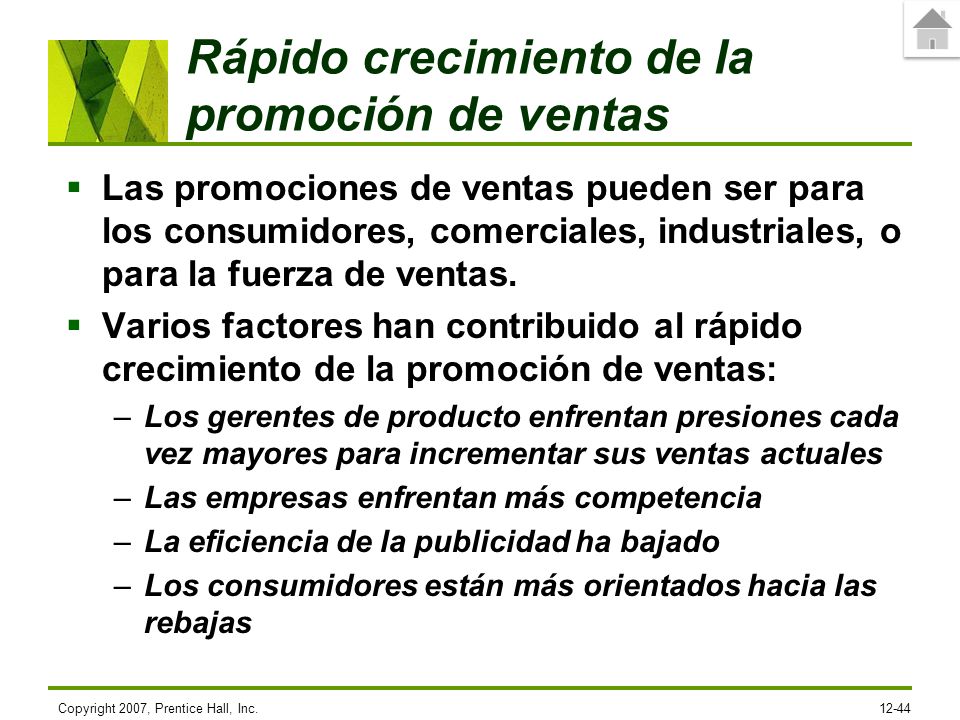 Rápido crecimiento de la promoción de ventas

▪ Las promociones de ventas pueden ser para los consumidores, comerciales, industriales, o para la fuerza de ventas.

▪ Varios factores han contribuido al rápido crecimiento de la promoción de ventas:

– Los gerentes de producto enfrentan presiones cada vez mayores para incrementar sus ventas actuales

– Las empresas enfrentan más competencia

– La eficiencia de la publicidad ha bajado

– Los consumidores están más orientados hacia las rebajas

Copyright 2007, Prentice Hall, Inc.

12-44